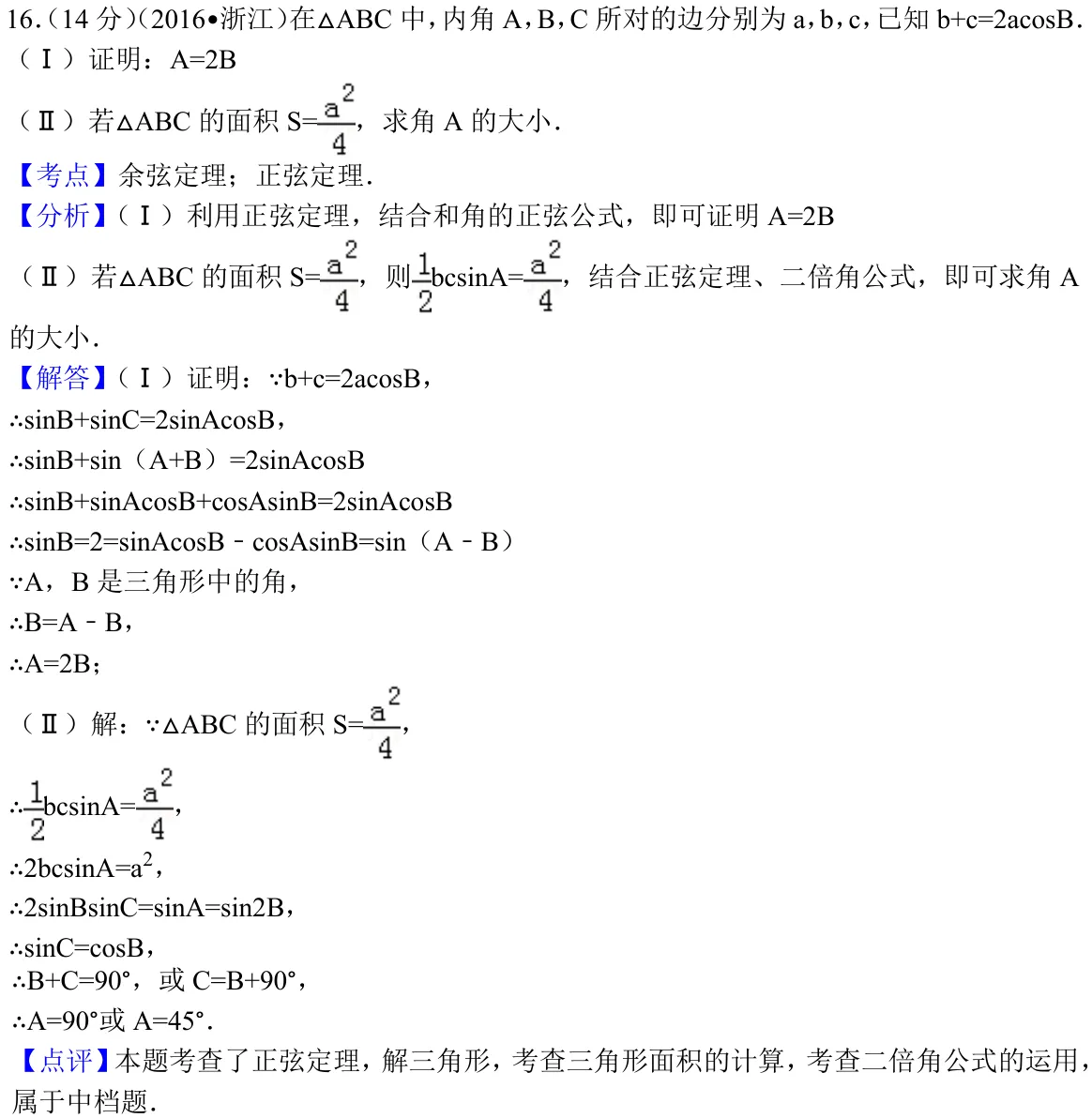 16.(14分)(2016•浙江)在△ABC中,内角A,B,C所对的边分别为a,b,c,已知b+c=2acosB.

(Ⅰ)证明:A=2B

(Ⅱ)若△ABC的面积$S=\frac{a^2}{4}$,求角A的大小.

【考点】余弦定理;正弦定理.

【分析】(Ⅰ)利用正弦定理,结合和角的正弦公式,即可证明A=2B

(Ⅱ)若△ABC的面积$S=\frac{a^2}{4}$,则$\frac{1}{2}bc\sin A=\frac{a^2}{4}$,结合正弦定理、二倍角公式,即可求角A的大小.

【解答】(Ⅰ)证明:∵b+c=2acosB,

∴sinB+sinC=2sinAcosB,

∴sinB+sin(A+B)=2sinAcosB

∴sinB+sinAcosB+cosAsinB=2sinAcosB

∴sinB=2=sinAcosB﹣cosAsinB=sin(A﹣B)

∵A,B是三角形中的角,

∴B=A﹣B,

∴A=2B;

(Ⅱ)解:∵△ABC的面积$S=\frac{a^2}{4}$,

∴$\frac{1}{2}bc\sin A=\frac{a^2}{4}$,

∴$2bc\sin A=a^2$,

∴2sinBsinC=sinA=sin2B,

∴sinC=cosB,

∴B+C=90°,或C=B+90°,

∴A=90°或A=45°.

【点评】本题考查了正弦定理,解三角形,考查三角形面积的计算,考查二倍角公式的运用,属于中档题.